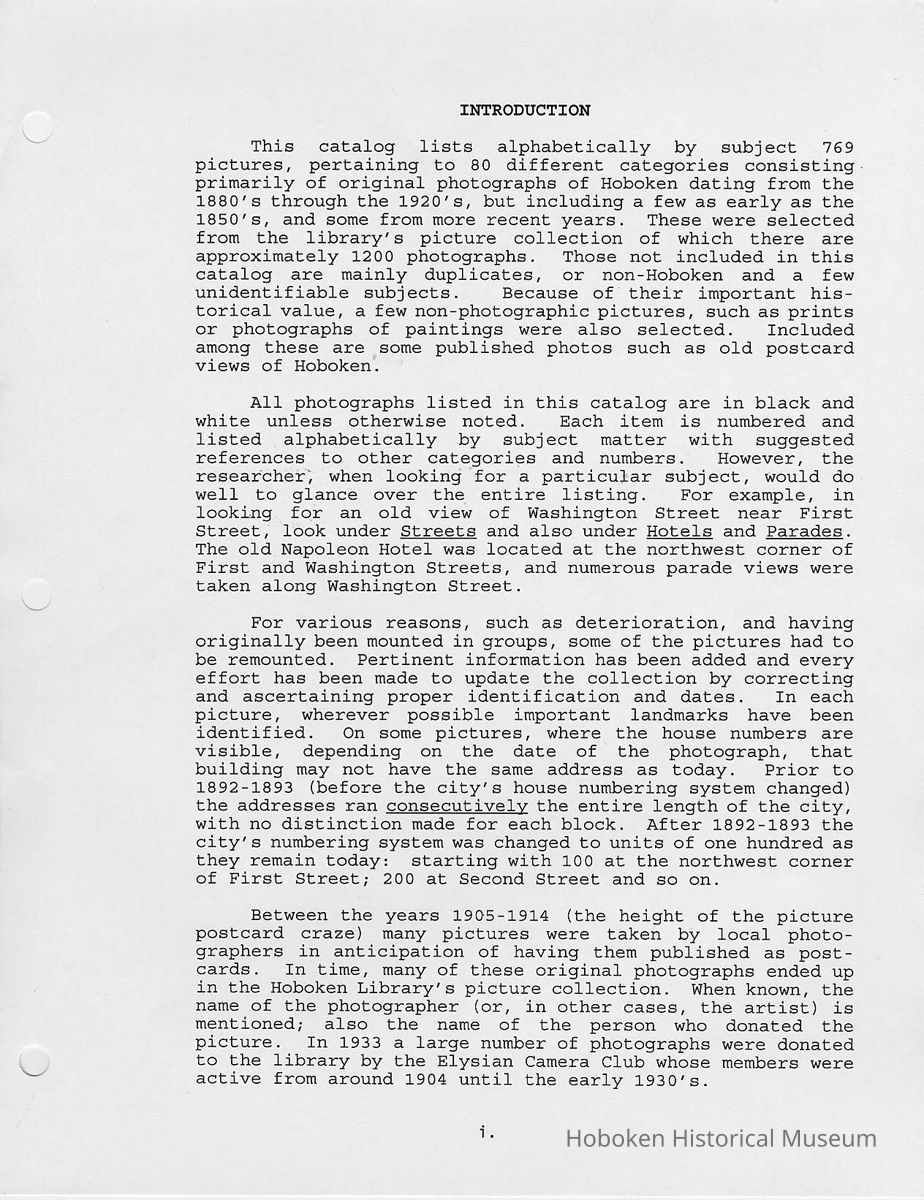 INTRODUCTION

This catalog lists alphabetically by subject 769 pictures, pertaining to 80 different categories consisting primarily of original photographs of Hoboken dating from the 1880's through the 1920's, but including a few as early as the 1850's, and some from more recent years. These were selected from the library's picture collection of which there are approximately 1200 photographs. Those not included in this catalog are mainly duplicates, or non-Hoboken and a few unidentifiable subjects. Because of their important historical value, a few non-photographic pictures, such as prints or photographs of paintings were also selected. Included among these are some published photos such as old postcard views of Hoboken.

All photographs listed in this catalog are in black and white unless otherwise noted. Each item is numbered and listed alphabetically by subject matter with suggested references to other categories and numbers. However, the researcher, when looking for a particular subject, would do well to glance over the entire listing. For example, in looking for an old view of Washington Street near First Street, look under Streets and also under Hotels and Parades. The old Napoleon Hotel was located at the northwest corner of First and Washington Streets, and numerous parade views were taken along Washington Street.

For various reasons, such as deterioration, and having originally been mounted in groups, some of the pictures had to be remounted. Pertinent information has been added and every effort has been made to update the collection by correcting and ascertaining proper identification and dates. In each picture, wherever possible important landmarks have been identified. On some pictures, where the house numbers are visible, depending on the date of the photograph, that building may not have the same address as today. Prior to 1892-1893 (before the city's house numbering system changed) the addresses ran consecutively the entire length of the city, with no distinction made for each block. After 1892-1893 the city's numbering system was changed to units of one hundred as they remain today: starting with 100 at the northwest corner of First Street; 200 at Second Street and so on.

Between the years 1905-1914 (the height of the picture postcard craze) many pictures were taken by local photographers in anticipation of having them published as postcards. In time, many of these original photographs ended up in the Hoboken Library's picture collection. When known, the name of the photographer (or, in other cases, the artist) is mentioned; also the name of the person who donated the picture. In 1933 a large number of photographs were donated to the library by the Elysian Camera Club whose members were active from around 1904 until the early 1930's.

i.

Hoboken Historical Museum